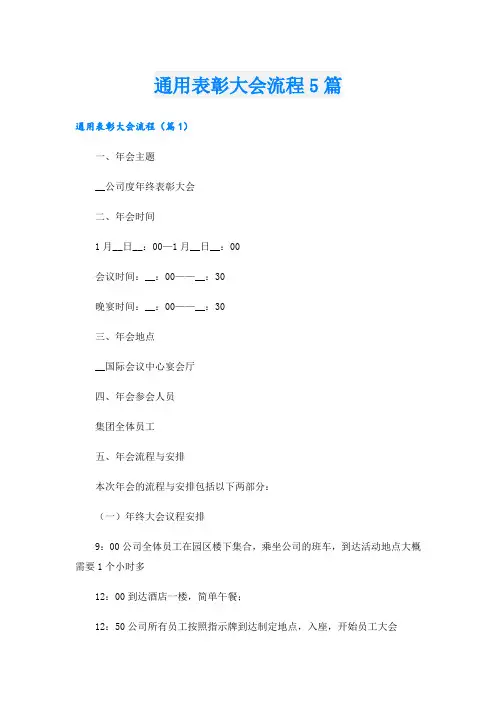 通用表彰大会流程5篇

通用表彰大会流程（篇1）

一、年会主题

__公司度年终表彰大会

二、年会时间

1月__日__：00—1月__日__：00

会议时间：__：00——__：30

晚宴时间：__：00——__：30

三、年会地点

__国际会议中心宴会厅

四、年会参会人员

集团全体员工

五、年会流程与安排

本次年会的流程与安排包括以下两部分：

（一）年终大会议程安排

9：00公司全体员工在园区楼下集合，乘坐公司的班车，到达活动地点大概需要1个小时多

12：00到达酒店一楼，简单午餐；

12：50公司所有员工按照指示牌到达制定地点，入座，开始员工大会